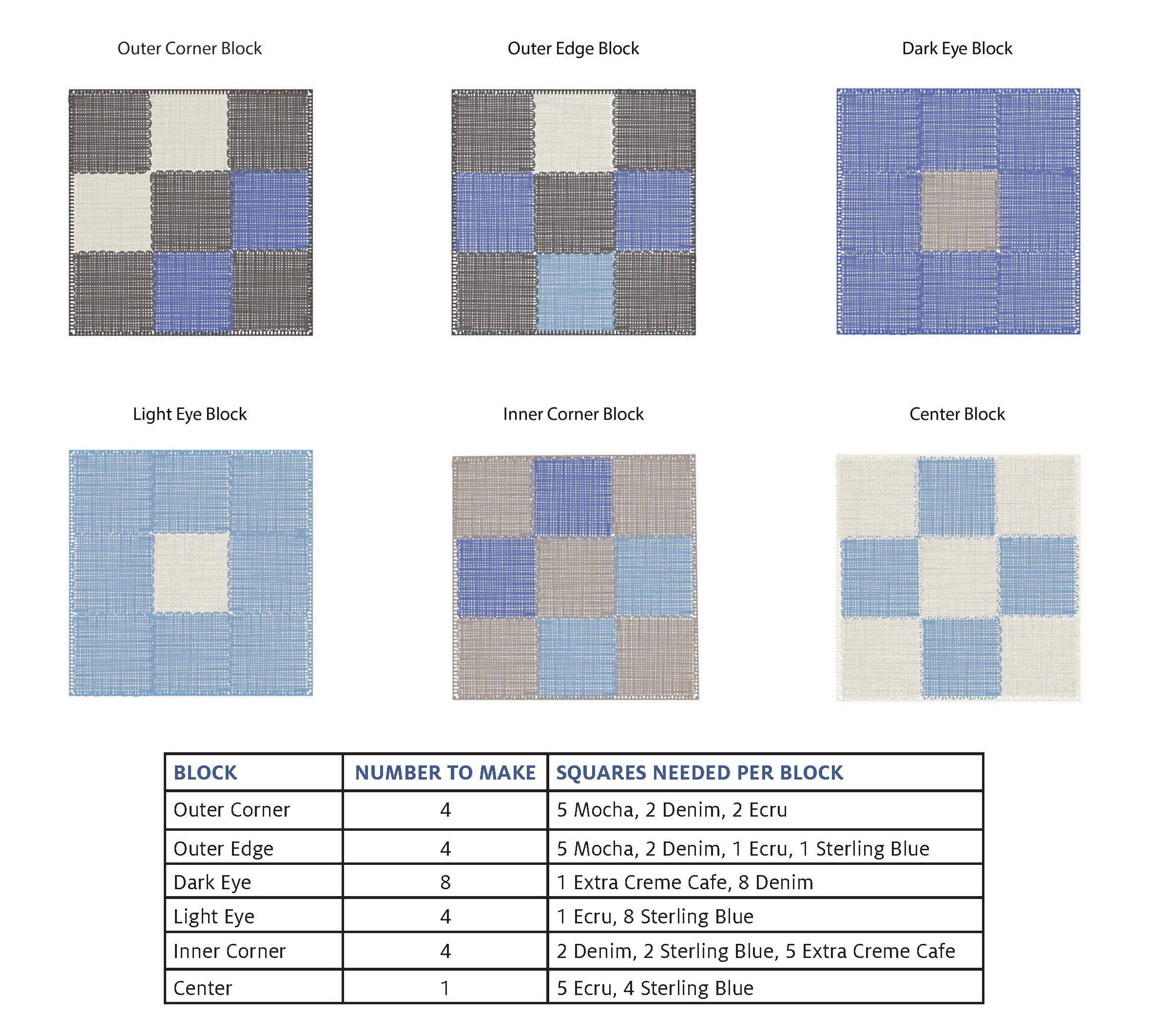 Outer Corner Block

Outer Edge Block

Dark Eye Block

Light Eye Block

Inner Corner Block

Center Block

| BLOCK | NUMBER TO MAKE | SQUARES NEEDED PER BLOCK |
|---|---|---|
| Outer Corner | 4 | 5 Mocha, 2 Denim, 2 Ecru |
| Outer Edge | 4 | 5 Mocha, 2 Denim, 1 Ecru, 1 Sterling Blue |
| Dark Eye | 8 | 1 Extra Creme Cafe, 8 Denim |
| Light Eye | 4 | 1 Ecru, 8 Sterling Blue |
| Inner Corner | 4 | 2 Denim, 2 Sterling Blue, 5 Extra Creme Cafe |
| Center | 1 | 5 Ecru, 4 Sterling Blue |